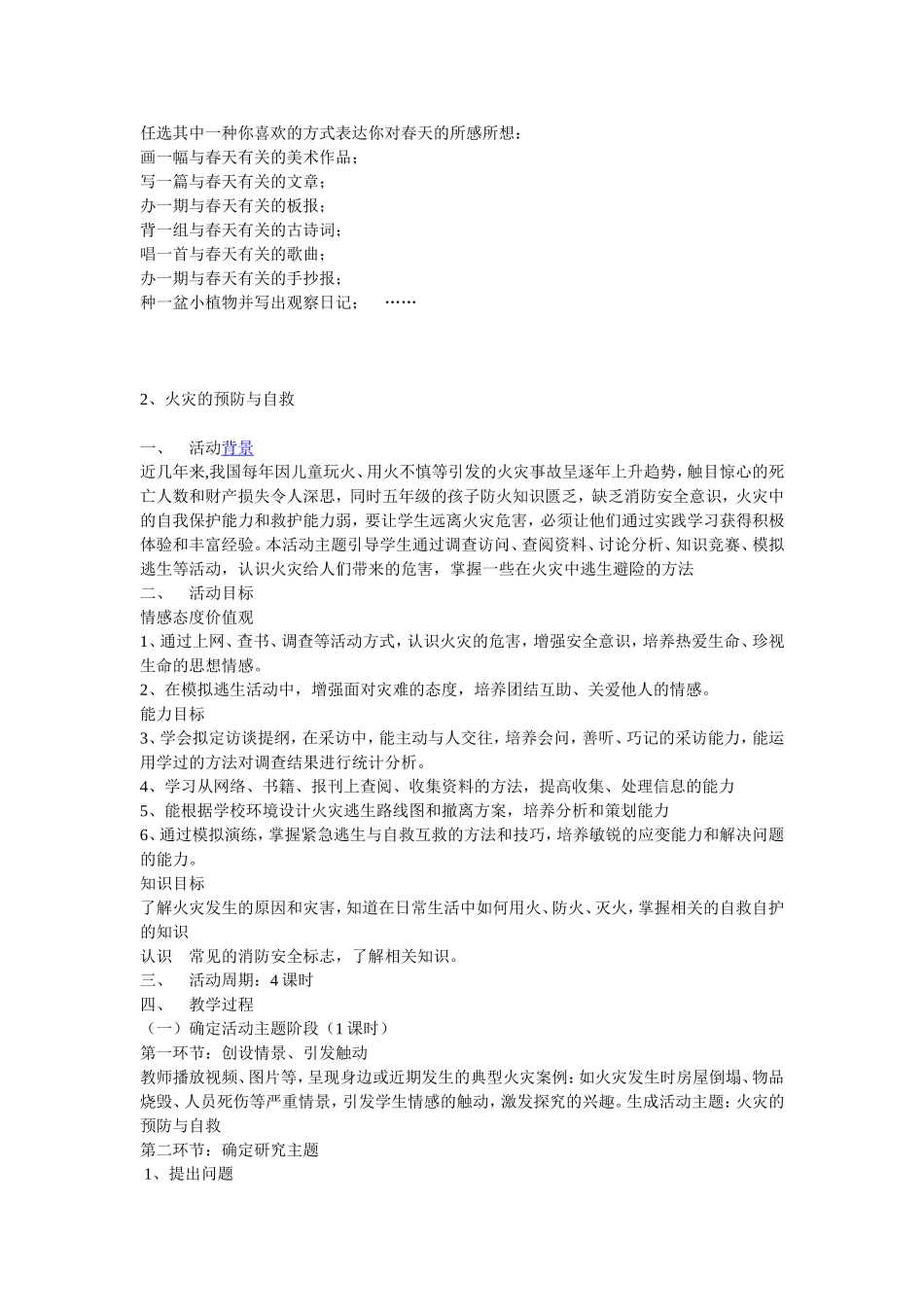 任选其中一种你喜欢的方式表达你对春天的所感所想：
画一幅与春天有关的美术作品；
写一篇与春天有关的文章；
办一期与春天有关的板报；
背一组与春天有关的古诗词；
唱一首与春天有关的歌曲；
办一期与春天有关的手抄报；
种一盆小植物并写出观察日记； ……

2、火灾的预防与自救

一、 活动背景
近几年来,我国每年因儿童玩火、用火不慎等引发的火灾事故呈逐年上升趋势，触目惊心的死亡人数和财产损失令人深思，同时五年级的孩子防火知识匮乏，缺乏消防安全意识，火灾中的自我保护能力和救护能力弱，要让学生远离火灾危害，必须让他们通过实践学习获得积极体验和丰富经验。本活动主题引导学生通过调查访问、查阅资料、讨论分析、知识竞赛、模拟逃生等活动，认识火灾给人们带来的危害，掌握一些在火灾中逃生避险的方法
二、 活动目标
情感态度价值观
1、通过上网、查书、调查等活动方式，认识火灾的危害，增强安全意识，培养热爱生命、珍视生命的思想情感。
2、在模拟逃生活动中，增强面对灾难的态度，培养团结互助、关爱他人的情感。
能力目标
3、学会拟定访谈提纲，在采访中，能主动与人交往，培养会问，善听、巧记的采访能力，能运用学过的方法对调查结果进行统计分析。
4、学习从网络、书籍、报刊上查阅、收集资料的方法，提高收集、处理信息的能力
5、能根据学校环境设计火灾逃生路线图和撤离方案，培养分析和策划能力
6、通过模拟演练，掌握紧急逃生与自救互救的方法和技巧，培养敏锐的应变能力和解决问题的能力。
知识目标
了解火灾发生的原因和灾害，知道在日常生活中如何用火、防火、灭火，掌握相关的自救自护的知识
认识 常见的消防安全标志，了解相关知识。
三、 活动周期：4 课时
四、 教学过程
（一）确定活动主题阶段（1 课时）
第一环节：创设情景、引发触动
教师播放视频、图片等，呈现身边或近期发生的典型火灾案例：如火灾发生时房屋倒塌、物品烧毁、人员死伤等严重情景，引发学生情感的触动，激发探究的兴趣。生成活动主题：火灾的预防与自救
第二环节：确定研究主题
1、提出问题